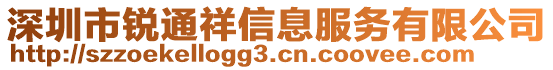 深圳市锐通祥信息服务有限公司
http://szzoekellogg3.cn.coovee.com